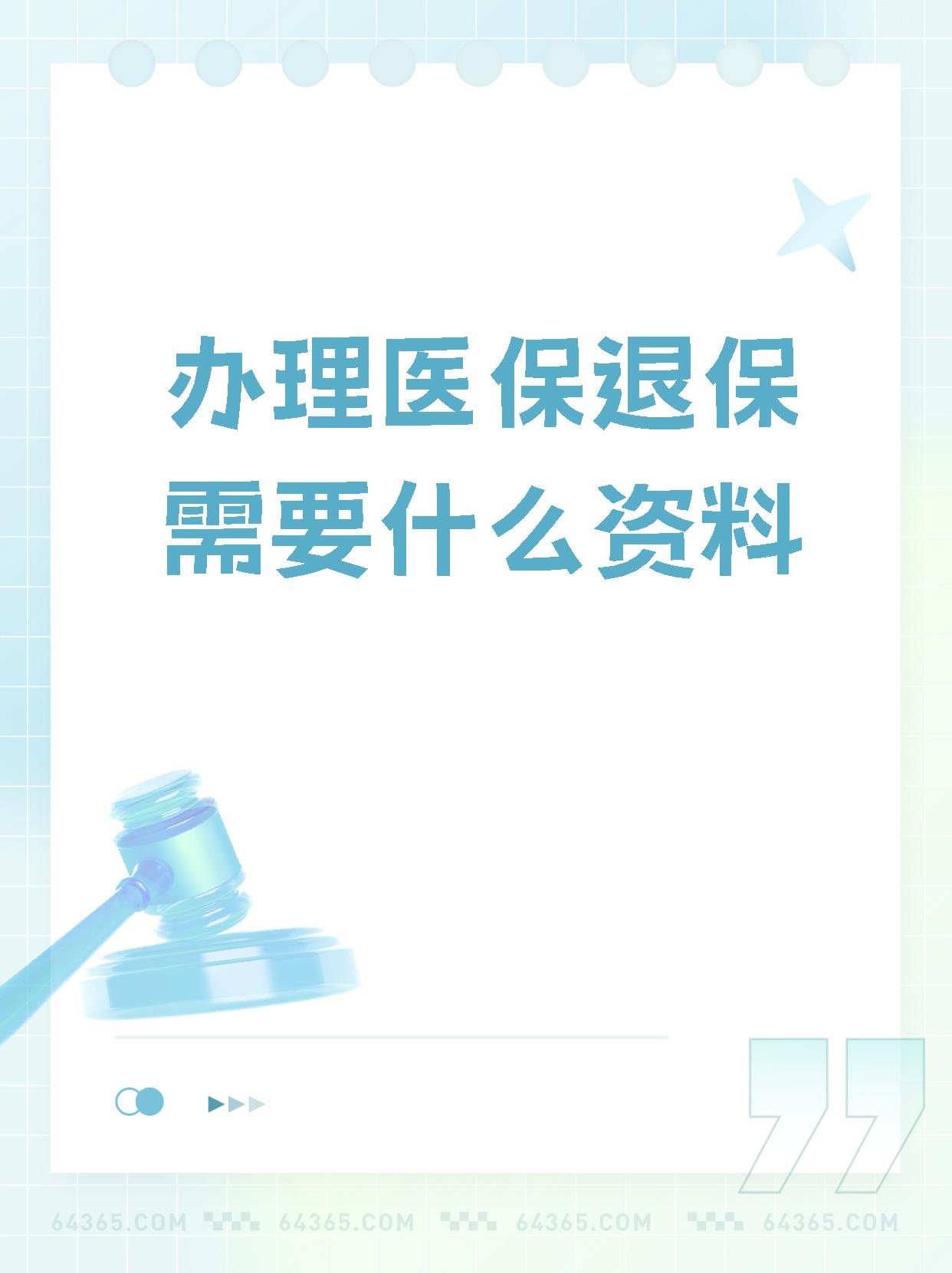 办理医保退保需要什么资料

64365.COM 64365.COM 64365.COM 64365.COM